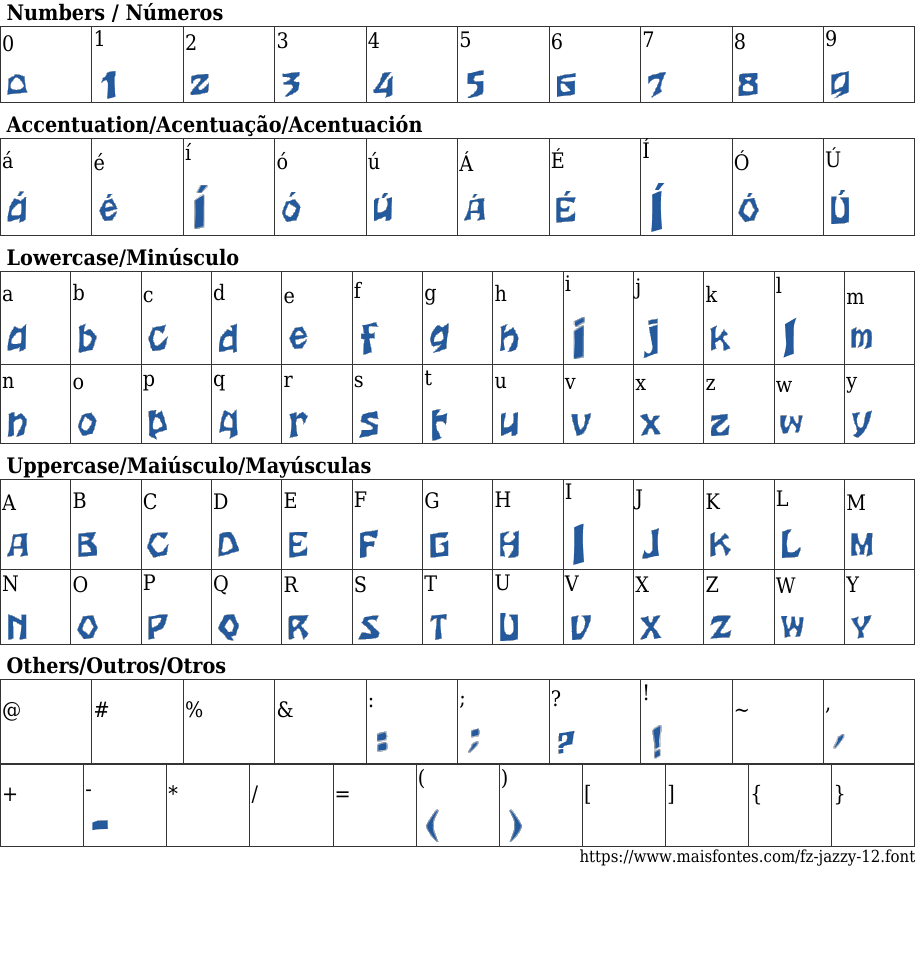 Numbers / Números

| 0 | 1 | 2 | 3 | 4 | 5 | 6 | 7 | 8 | 9 |
|---|---|---|---|---|---|---|---|---|---|
| 0 | 1 | 2 | 3 | 4 | 5 | 6 | 7 | 8 | 9 |

Accentuation/Acentuação/Acentuación

| á | é | í | ó | ú | Á | É | Í | Ó | Ú |
|---|---|---|---|---|---|---|---|---|---|
| á | é | í | ó | ú | Á | É | Í | Ó | Ú |

Lowercase/Minúsculo

| a | b | c | d | e | f | g | h | i | j | k | l | m |
|---|---|---|---|---|---|---|---|---|---|---|---|---|
| a | b | c | d | e | f | g | h | i | j | k | l | m |
| n | o | p | q | r | s | t | u | v | x | z | w | y |
| n | o | p | q | r | s | t | u | v | x | z | w | y |

Uppercase/Maiúsculo/Mayúsculas

| A | B | C | D | E | F | G | H | I | J | K | L | M |
|---|---|---|---|---|---|---|---|---|---|---|---|---|
| A | B | C | D | E | F | G | H | I | J | K | L | M |
| N | O | P | Q | R | S | T | U | V | X | Z | W | Y |
| N | O | P | Q | R | S | T | U | V | X | Z | W | Y |

Others/Outros/Otros

| @ | # | % | & | : | ; | ? | ! | ~ | , |
|---|---|---|---|---|---|---|---|---|---|
|  |  |  |  | : | ; | ? | ! |  | , |

| + | - | * | / | = | ( | ) | [ | ] | { | } |
|---|---|---|---|---|---|---|---|---|---|---|
|  | - |  |  |  | ( | ) |  |  |  |  |

https://www.maisfontes.com/fz-jazzy-12.font